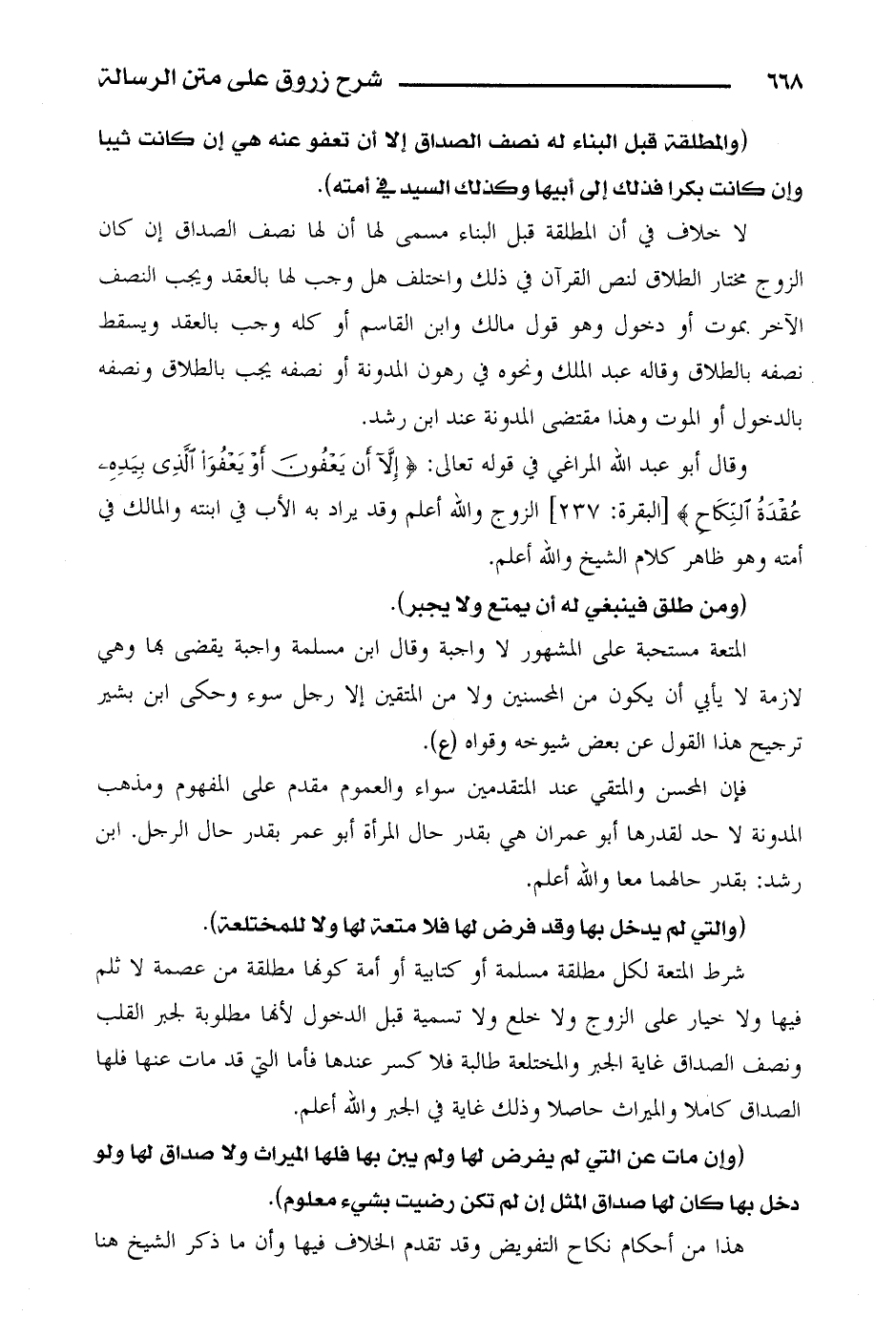 ٦٦٨ شرح زروق على متن الرسالة

(والمطلقة قبل البناء له نصف الصداق إلا أن تعفو عنه هي إن كانت ثيبا وإن كانت بكرا فذلك إلى أبيها وكذلك السيد في أمته).

لا خلاف في أن المطلقة قبل البناء مسمى لها أن لها نصف الصداق إن كان الزوج مختار الطلاق لنص القرآن في ذلك واختلف هل وجب لها بالعقد ويجب النصف الآخر بموت أو دخول وهو قول مالك وابن القاسم أو كله وجب بالعقد ويسقط نصفه بالطلاق وقاله عبد الملك ونحوه في رهون المدونة أو نصفه يجب بالطلاق ونصفه بالدخول أو الموت وهذا مقتضى المدونة عند ابن رشد.

وقال أبو عبد الله المراغي في قوله تعالى: ﴿إِلَّآ أَن يَعْفُونَ أَوْ يَعْفُوَاْ ٱلَّذِى بِيَدِهِۦ عُقْدَةُ ٱلنِّكَاحِ﴾ [البقرة: ٢٣٧] الزوج والله أعلم وقد يراد به الأب في ابنته والمالك في أمته وهو ظاهر كلام الشيخ والله أعلم.

(ومن طلق فينبغي له أن يمتع ولا يجبر).

المتعة مستحبة على المشهور لا واجبة وقال ابن مسلمة واجبة يقضى بها وهي لازمة لا يأبى أن يكون من المحسنين ولا من المتقين إلا رجل سوء وحكى ابن بشير ترجيح هذا القول عن بعض شيوخه وقواه (ع).

فإن المحسن والمتقي عند المتقدمين سواء والعموم مقدم على المفهوم ومذهب المدونة لا حد لقدرها أبو عمران هي بقدر حال المرأة أبو عمر بقدر حال الرجل. ابن رشد: بقدر حالهما معا والله أعلم.

(والتي لم يدخل بها وقد فرض لها فلا متعة لها ولا للمختلعة).

شرط المتعة لكل مطلقة مسلمة أو كتابية أو أمة كونها مطلقة من عصمة لا ثلم فيها ولا خيار على الزوج ولا خلع ولا تسمية قبل الدخول لأنها مطلوبة لجبر القلب ونصف الصداق غاية الجبر والمختلعة طالبة فلا كسر عندها فأما التي قد مات عنها فلها الصداق كاملا والميراث حاصلا وذلك غاية في الجبر والله أعلم.

(وإن مات عن التي لم يفرض لها ولم يبن بها فلها الميراث ولا صداق لها ولو دخل بها كان لها صداق المثل إن لم تكن رضيت بشيء معلوم).

هذا من أحكام نكاح التفويض وقد تقدم الخلاف فيها وأن ما ذكر الشيخ هنا